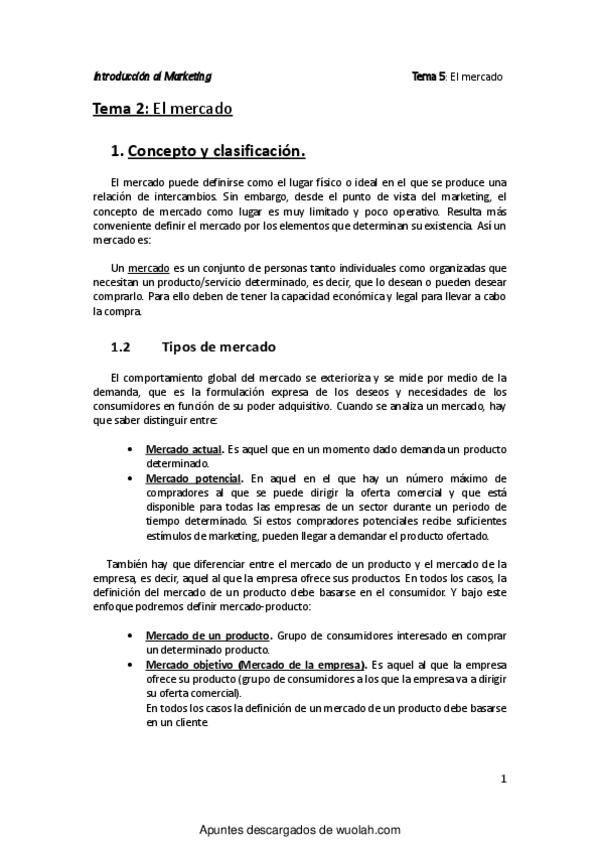 Introducción al Marketing Tema 5: El mercado

Tema 2: El mercado

1. Concepto y clasificación.

El mercado puede definirse como el lugar físico o ideal en el que se produce una relación de intercambios. Sin embargo, desde el punto de vista del marketing, el concepto de mercado como lugar es muy limitado y poco operativo. Resulta más conveniente definir el mercado por los elementos que determinan su existencia. Así un mercado es:

Un mercado es un conjunto de personas tanto individuales como organizadas que necesitan un producto/servicio determinado, es decir, que lo desean o pueden desear comprarlo. Para ello deben de tener la capacidad económica y legal para llevar a cabo la compra.

1.2 Tipos de mercado

El comportamiento global del mercado se exterioriza y se mide por medio de la demanda, que es la formulación expresa de los deseos y necesidades de los consumidores en función de su poder adquisitivo. Cuando se analiza un mercado, hay que saber distinguir entre:

• Mercado actual. Es aquel que en un momento dado demanda un producto determinado.
• Mercado potencial. En aquel en el que hay un número máximo de compradores al que se puede dirigir la oferta comercial y que está disponible para todas las empresas de un sector durante un periodo de tiempo determinado. Si estos compradores potenciales recibe suficientes estímulos de marketing, pueden llegar a demandar el producto ofertado.

También hay que diferenciar entre el mercado de un producto y el mercado de la empresa, es decir, aquel al que la empresa ofrece sus productos. En todos los casos, la definición del mercado de un producto debe basarse en el consumidor. Y bajo este enfoque podremos definir mercado-producto:

• Mercado de un producto. Grupo de consumidores interesado en comprar un determinado producto.
• Mercado objetivo (Mercado de la empresa). Es aquel al que la empresa ofrece su producto (grupo de consumidores a los que la empresa va a dirigir su oferta comercial).
En todos los casos la definición de un mercado de un producto debe basarse en un cliente

1

Apuntes descargados de wuolah.com